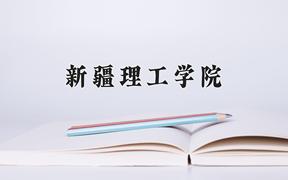 新疆理工学院